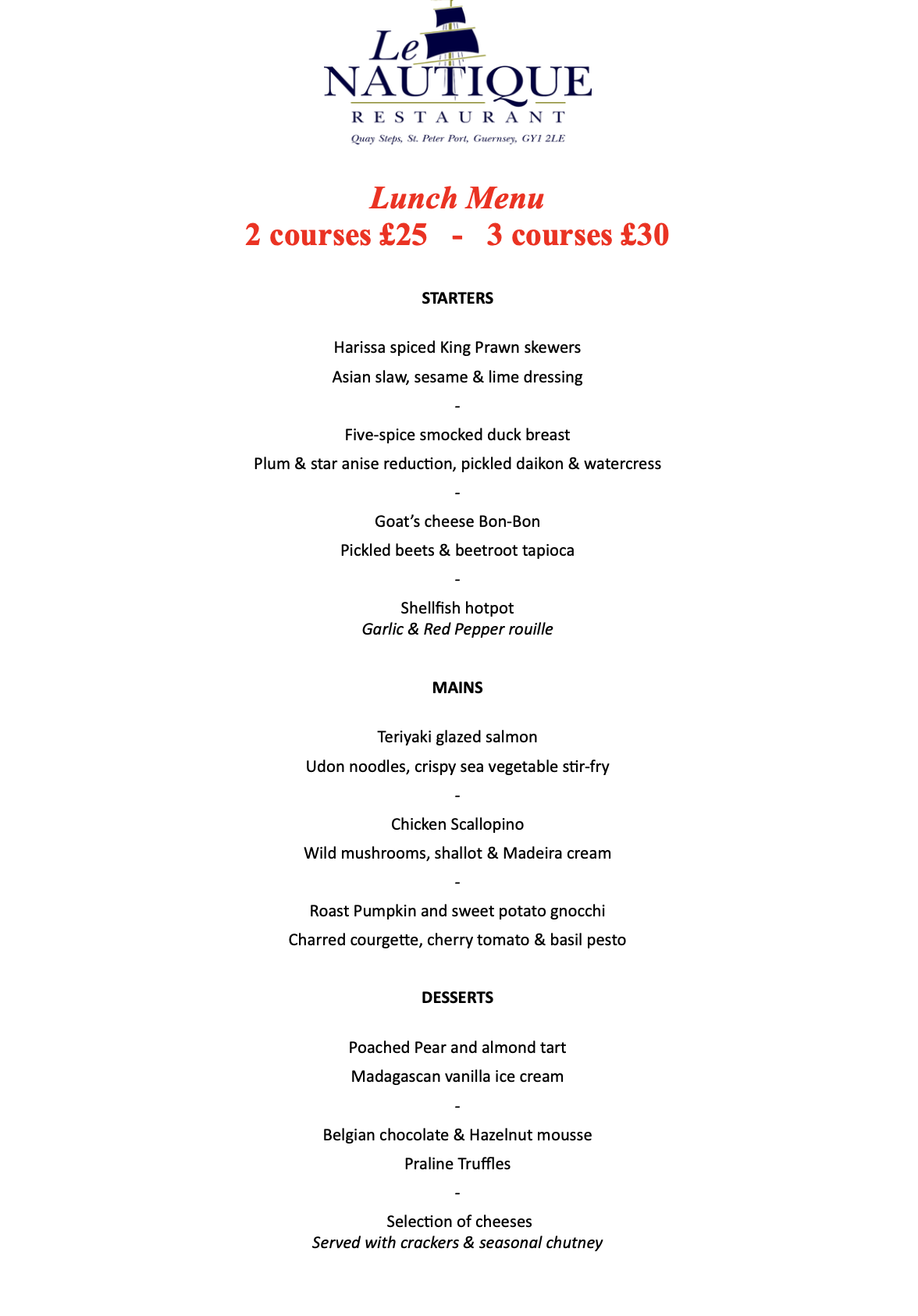 Le
NAUTIQUE
RESTAURANT
Quay Steps, St. Peter Port, Guernsey, GY1 2LE

Lunch Menu
2 courses £25 - 3 courses £30

STARTERS

Harissa spiced King Prawn skewers
Asian slaw, sesame & lime dressing
-
Five-spice smocked duck breast
Plum & star anise reduction, pickled daikon & watercress
-
Goat's cheese Bon-Bon
Pickled beets & beetroot tapioca
-
Shellfish hotpot
Garlic & Red Pepper rouille

MAINS

Teriyaki glazed salmon
Udon noodles, crispy sea vegetable stir-fry
-
Chicken Scallopino
Wild mushrooms, shallot & Madeira cream
-
Roast Pumpkin and sweet potato gnocchi
Charred courgette, cherry tomato & basil pesto

DESSERTS

Poached Pear and almond tart
Madagascan vanilla ice cream
-
Belgian chocolate & Hazelnut mousse
Praline Truffles
-
Selection of cheeses
Served with crackers & seasonal chutney